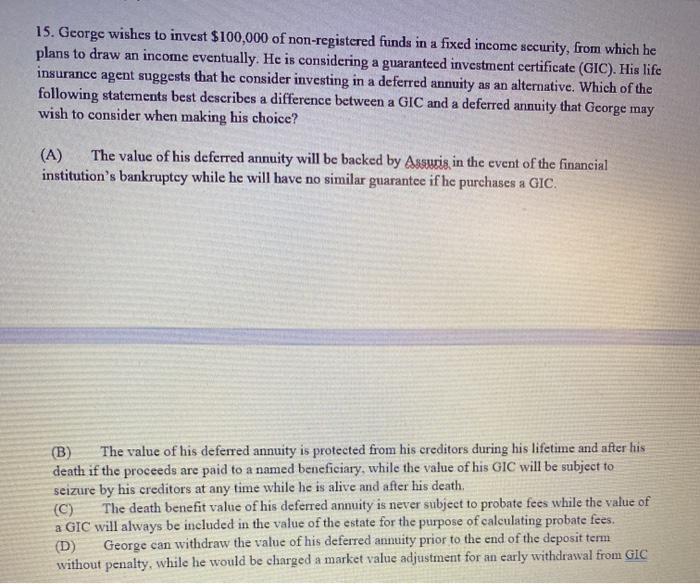 15. George wishes to invest $100,000 of non-registered funds in a fixed income security, from which he plans to draw an income eventually. He is considering a guaranteed investment certificate (GIC). His life insurance agent suggests that he consider investing in a deferred annuity as an alternative. Which of the following statements best describes a difference between a GIC and a deferred annuity that George may wish to consider when making his choice?

(A) The value of his deferred annuity will be backed by Assuris in the event of the financial institution's bankruptcy while he will have no similar guarantee if he purchases a GIC.

(B) The value of his deferred annuity is protected from his creditors during his lifetime and after his death if the proceeds are paid to a named beneficiary, while the value of his GIC will be subject to seizure by his creditors at any time while he is alive and after his death.

(C) The death benefit value of his deferred annuity is never subject to probate fees while the value of a GIC will always be included in the value of the estate for the purpose of calculating probate fees.

(D) George can withdraw the value of his deferred annuity prior to the end of the deposit term without penalty, while he would be charged a market value adjustment for an early withdrawal from GIC